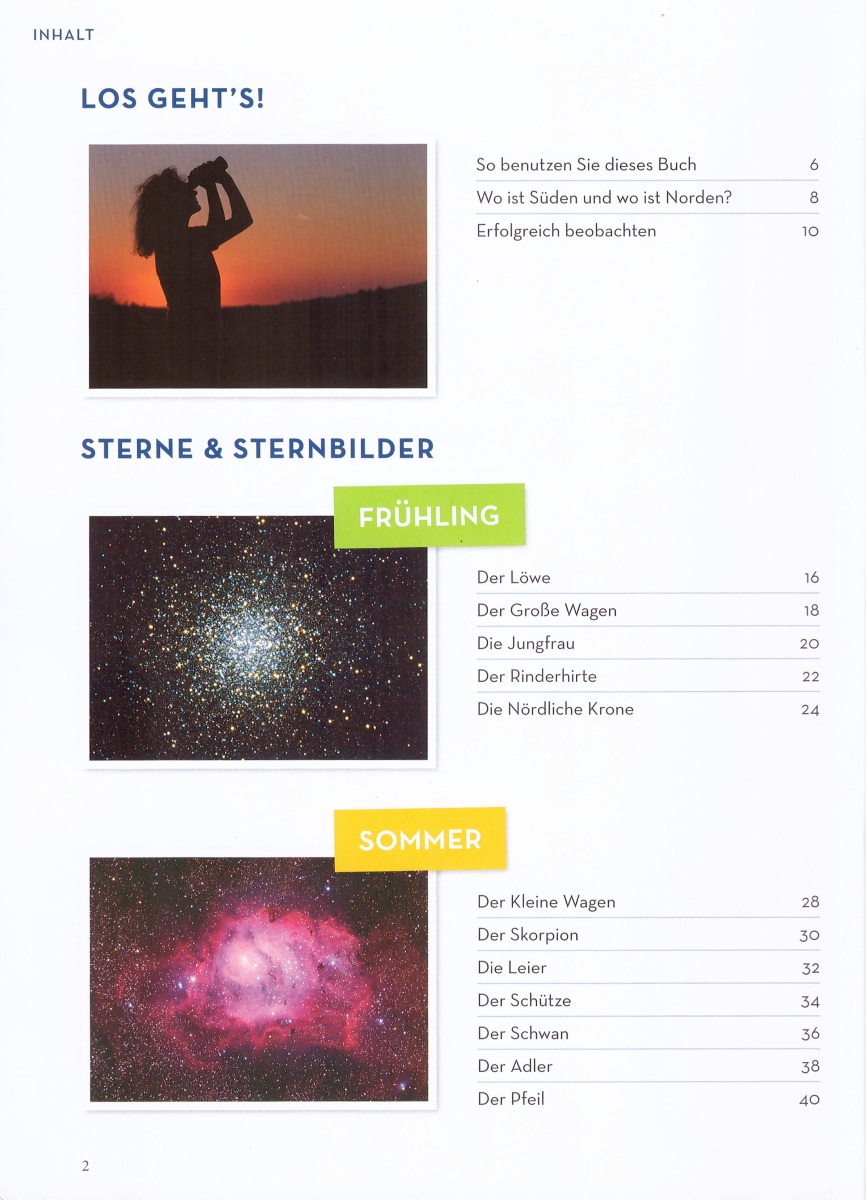 INHALT

LOS GEHT'S!

| | |
|---|---|
| So benutzen Sie dieses Buch | 6 |
| Wo ist Süden und wo ist Norden? | 8 |
| Erfolgreich beobachten | 10 |

STERNE & STERNBILDER

FRÜHLING

| | |
|---|---|
| Der Löwe | 16 |
| Der Große Wagen | 18 |
| Die Jungfrau | 20 |
| Der Rinderhirte | 22 |
| Die Nördliche Krone | 24 |

SOMMER

| | |
|---|---|
| Der Kleine Wagen | 28 |
| Der Skorpion | 30 |
| Die Leier | 32 |
| Der Schütze | 34 |
| Der Schwan | 36 |
| Der Adler | 38 |
| Der Pfeil | 40 |

2